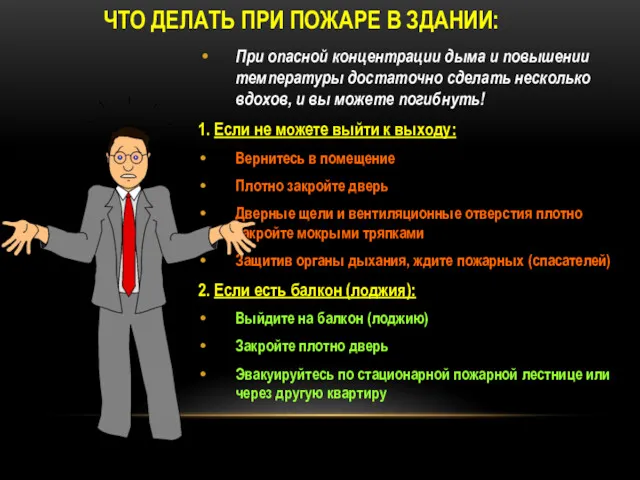 ЧТО ДЕЛАТЬ ПРИ ПОЖАРЕ В ЗДАНИИ:

• При опасной концентрации дыма и повышении температуры достаточно сделать несколько вдохов, и вы можете погибнуть!

1. Если не можете выйти к выходу:

• Вернитесь в помещение

• Плотно закройте дверь

• Дверные щели и вентиляционные отверстия плотно закройте мокрыми тряпками

• Защитив органы дыхания, ждите пожарных (спасателей)

2. Если есть балкон (лоджия):

• Выйдите на балкон (лоджию)

• Закройте плотно дверь

• Эвакуируйтесь по стационарной пожарной лестнице или через другую квартиру